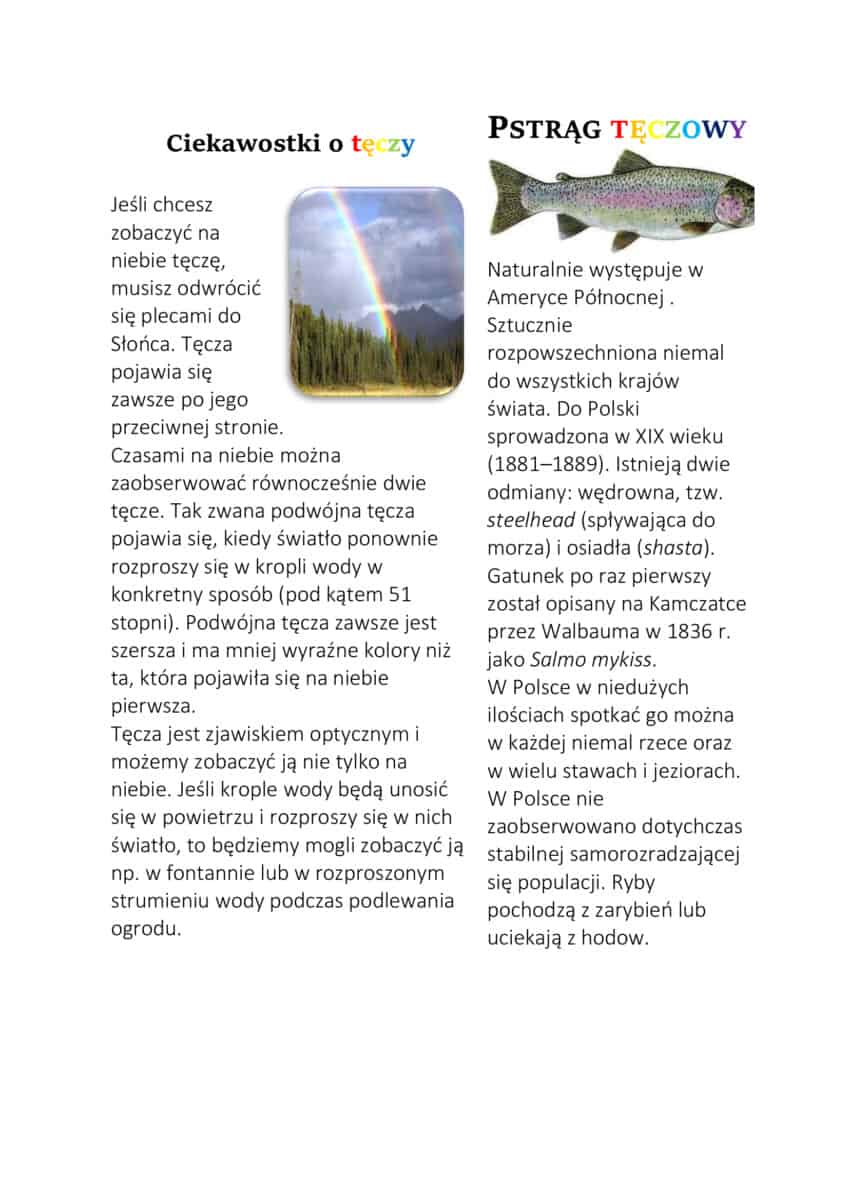 Ciekawostki o tęczy

Jeśli chcesz zobaczyć na niebie tęczę, musisz odwrócić się plecami do Słońca. Tęcza pojawia się zawsze po jego przeciwnej stronie.
Czasami na niebie można zaobserwować równocześnie dwie tęcze. Tak zwana podwójna tęcza pojawia się, kiedy światło ponownie rozproszy się w kropli wody w konkretny sposób (pod kątem 51 stopni). Podwójna tęcza zawsze jest szersza i ma mniej wyraźne kolory niż ta, która pojawiła się na niebie pierwsza.
Tęcza jest zjawiskiem optycznym i możemy zobaczyć ją nie tylko na niebie. Jeśli krople wody będą unosić się w powietrzu i rozproszy się w nich światło, to będziemy mogli zobaczyć ją np. w fontannie lub w rozproszonym strumieniu wody podczas podlewania ogrodu.

PSTRĄG TĘCZOWY

Naturalnie występuje w Ameryce Północnej . Sztucznie rozpowszechniona niemal do wszystkich krajów świata. Do Polski sprowadzona w XIX wieku (1881–1889). Istnieją dwie odmiany: wędrowna, tzw. steelhead (spływająca do morza) i osiadła (shasta). Gatunek po raz pierwszy został opisany na Kamczatce przez Walbauma w 1836 r. jako Salmo mykiss.
W Polsce w niedużych ilościach spotkać go można w każdej niemal rzece oraz w wielu stawach i jeziorach. W Polsce nie zaobserwowano dotychczas stabilnej samorozradzającej się populacji. Ryby pochodzą z zarybień lub uciekają z hodow.